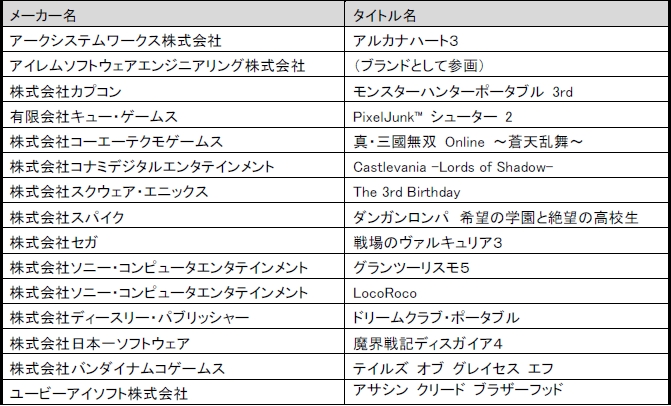 | メーカー名 | タイトル名 |
|---|---|
| アークシステムワークス株式会社 | アルカナハート3 |
| アイレムソフトウェアエンジニアリング株式会社 | (ブランドとして参画) |
| 株式会社カプコン | モンスターハンターポータブル 3rd |
| 有限会社キュー・ゲームス | PixelJunk™ シューター 2 |
| 株式会社コーエーテクモゲームス | 真・三國無双 Online ～蒼天乱舞～ |
| 株式会社コナミデジタルエンタテインメント | Castlevania -Lords of Shadow- |
| 株式会社スクウェア・エニックス | The 3rd Birthday |
| 株式会社スパイク | ダンガンロンパ 希望の学園と絶望の高校生 |
| 株式会社セガ | 戦場のヴァルキュリア3 |
| 株式会社ソニー・コンピュータエンタテインメント | グランツーリスモ5 |
| 株式会社ソニー・コンピュータエンタテインメント | LocoRoco |
| 株式会社ディースリー・パブリッシャー | ドリームクラブ・ポータブル |
| 株式会社日本一ソフトウェア | 魔界戦記ディスガイア4 |
| 株式会社バンダイナムコゲームス | テイルズ オブ グレイセス エフ |
| ユービーアイソフト株式会社 | アサシン クリード ブラザーフッド |